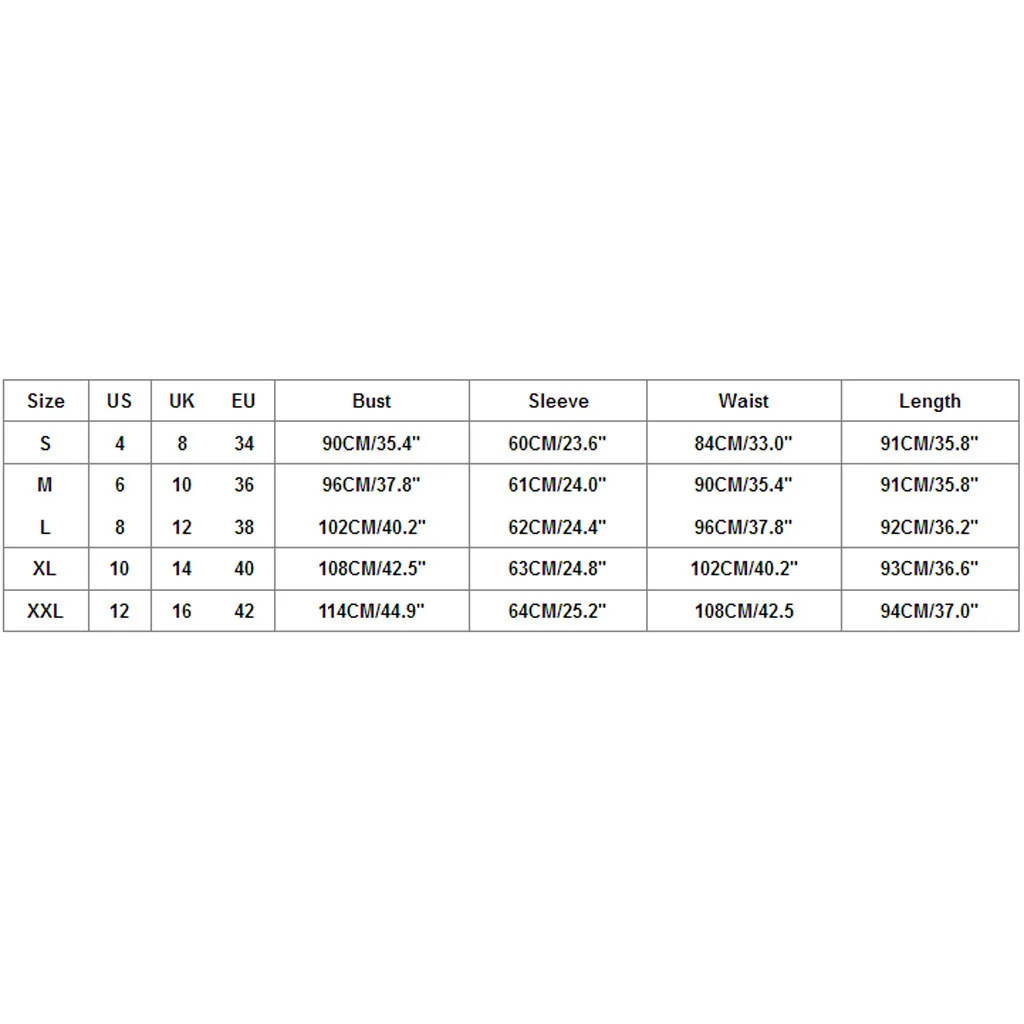 | Size | US | UK | EU | Bust | Sleeve | Waist | Length |
|---|---|---|---|---|---|---|---|
| S | 4 | 8 | 34 | 90CM/35.4" | 60CM/23.6" | 84CM/33.0" | 91CM/35.8" |
| M | 6 | 10 | 36 | 96CM/37.8" | 61CM/24.0" | 90CM/35.4" | 91CM/35.8" |
| L | 8 | 12 | 38 | 102CM/40.2" | 62CM/24.4" | 96CM/37.8" | 92CM/36.2" |
| XL | 10 | 14 | 40 | 108CM/42.5" | 63CM/24.8" | 102CM/40.2" | 93CM/36.6" |
| XXL | 12 | 16 | 42 | 114CM/44.9" | 64CM/25.2" | 108CM/42.5 | 94CM/37.0" |